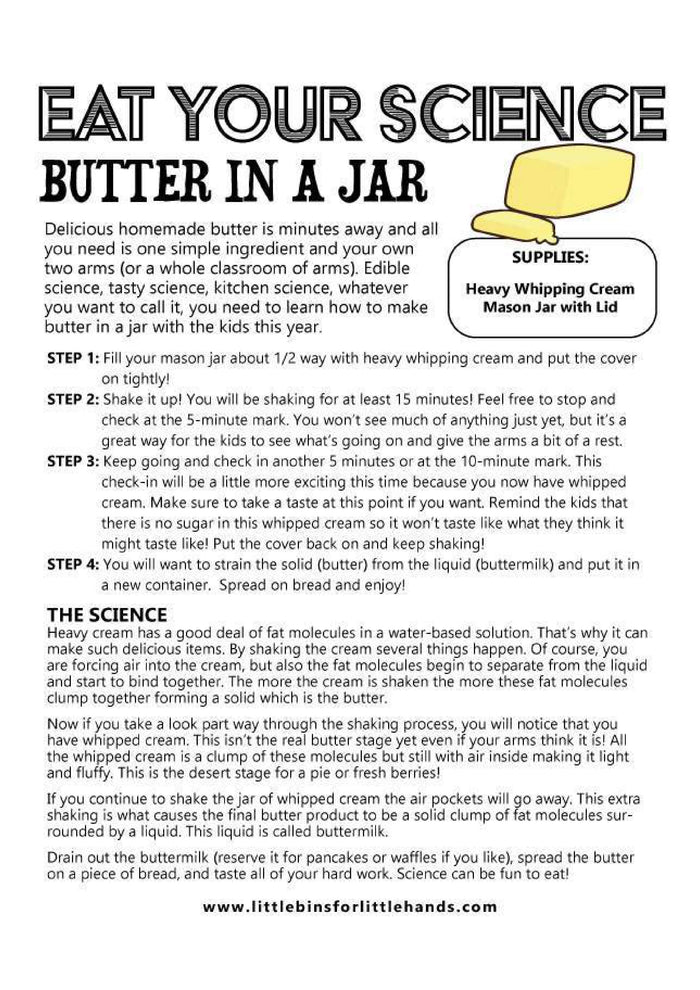 EAT YOUR SCIENCE

BUTTER IN A JAR

Delicious homemade butter is minutes away and all you need is one simple ingredient and your own two arms (or a whole classroom of arms). Edible science, tasty science, kitchen science, whatever you want to call it, you need to learn how to make butter in a jar with the kids this year.

SUPPLIES:

Heavy Whipping Cream
Mason Jar with Lid

STEP 1: Fill your mason jar about 1/2 way with heavy whipping cream and put the cover on tightly!

STEP 2: Shake it up! You will be shaking for at least 15 minutes! Feel free to stop and check at the 5-minute mark. You won't see much of anything just yet, but it's a great way for the kids to see what's going on and give the arms a bit of a rest.

STEP 3: Keep going and check in another 5 minutes or at the 10-minute mark. This check-in will be a little more exciting this time because you now have whipped cream. Make sure to take a taste at this point if you want. Remind the kids that there is no sugar in this whipped cream so it won't taste like what they think it might taste like! Put the cover back on and keep shaking!

STEP 4: You will want to strain the solid (butter) from the liquid (buttermilk) and put it in a new container. Spread on bread and enjoy!

THE SCIENCE

Heavy cream has a good deal of fat molecules in a water-based solution. That's why it can make such delicious items. By shaking the cream several things happen. Of course, you are forcing air into the cream, but also the fat molecules begin to separate from the liquid and start to bind together. The more the cream is shaken the more these fat molecules clump together forming a solid which is the butter.

Now if you take a look part way through the shaking process, you will notice that you have whipped cream. This isn't the real butter stage yet even if your arms think it is! All the whipped cream is a clump of these molecules but still with air inside making it light and fluffy. This is the desert stage for a pie or fresh berries!

If you continue to shake the jar of whipped cream the air pockets will go away. This extra shaking is what causes the final butter product to be a solid clump of fat molecules surrounded by a liquid. This liquid is called buttermilk.

Drain out the buttermilk (reserve it for pancakes or waffles if you like), spread the butter on a piece of bread, and taste all of your hard work. Science can be fun to eat!

www.littlebinsforlittlehands.com